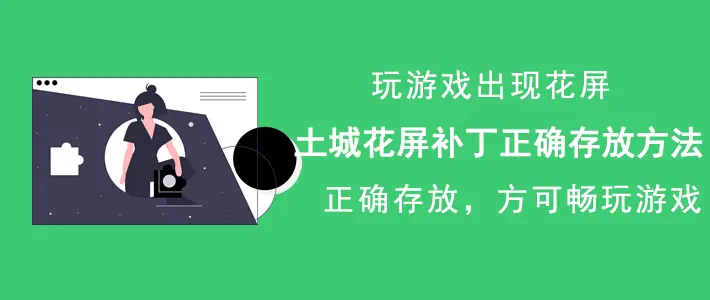 玩游戏出现花屏

土城花屏补丁正确存放方法

正确存放，方可畅玩游戏